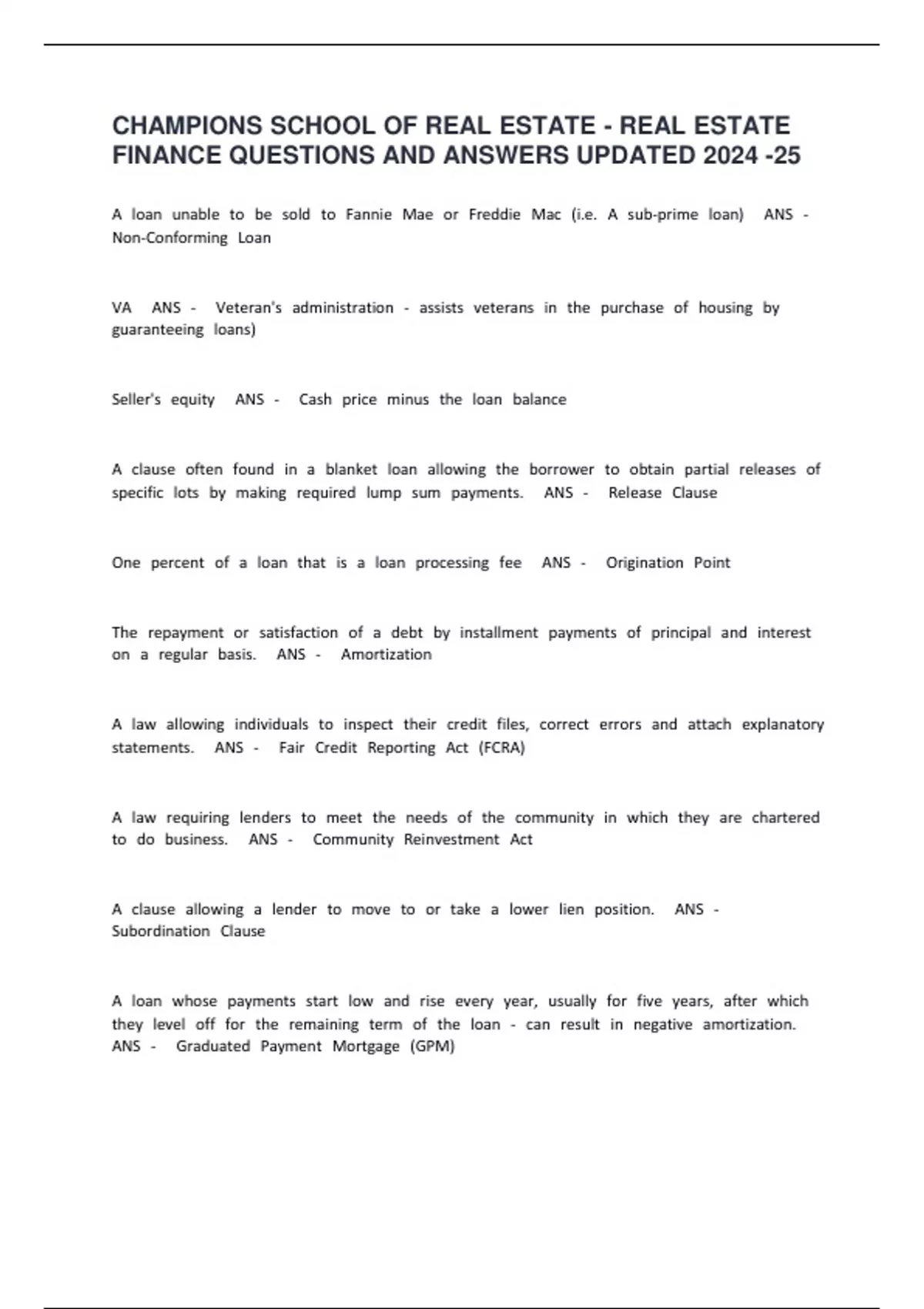 CHAMPIONS SCHOOL OF REAL ESTATE - REAL ESTATE FINANCE QUESTIONS AND ANSWERS UPDATED 2024 -25

A loan unable to be sold to Fannie Mae or Freddie Mac (i.e. A sub-prime loan) ANS - Non-Conforming Loan

VA ANS - Veteran's administration - assists veterans in the purchase of housing by guaranteeing loans)

Seller's equity ANS - Cash price minus the loan balance

A clause often found in a blanket loan allowing the borrower to obtain partial releases of specific lots by making required lump sum payments. ANS - Release Clause

One percent of a loan that is a loan processing fee ANS - Origination Point

The repayment or satisfaction of a debt by installment payments of principal and interest on a regular basis. ANS - Amortization

A law allowing individuals to inspect their credit files, correct errors and attach explanatory statements. ANS - Fair Credit Reporting Act (FCRA)

A law requiring lenders to meet the needs of the community in which they are chartered to do business. ANS - Community Reinvestment Act

A clause allowing a lender to move to or take a lower lien position. ANS - Subordination Clause

A loan whose payments start low and rise every year, usually for five years, after which they level off for the remaining term of the loan - can result in negative amortization. ANS - Graduated Payment Mortgage (GPM)